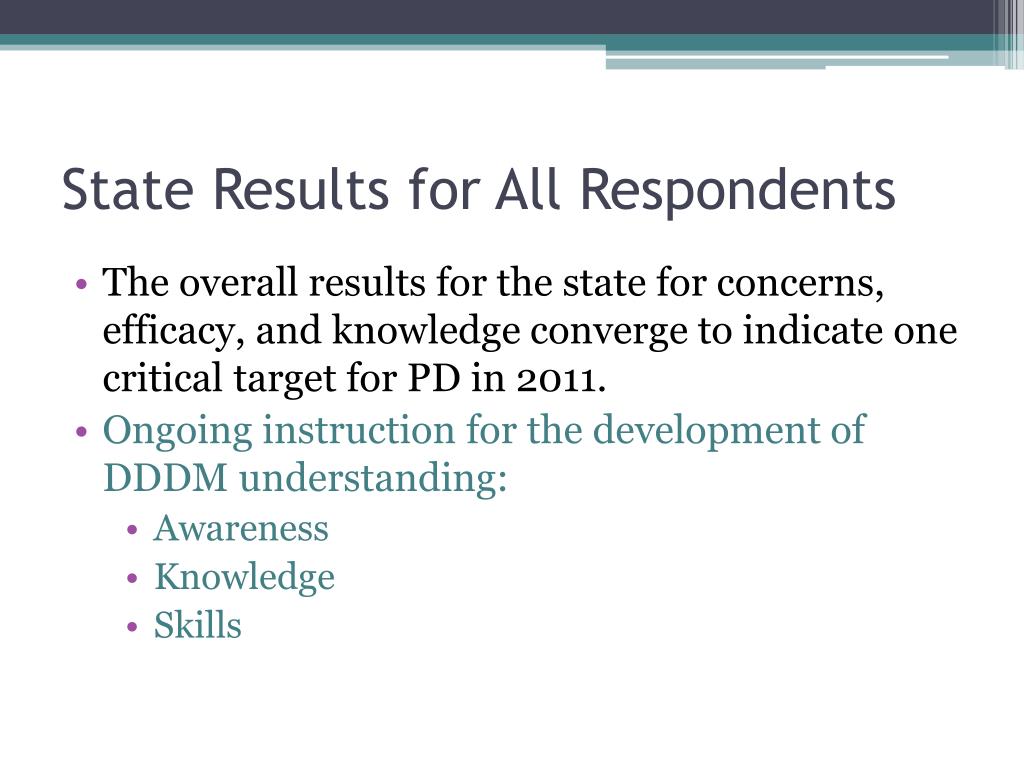 State Results for All Respondents

• The overall results for the state for concerns, efficacy, and knowledge converge to indicate one critical target for PD in 2011.
• Ongoing instruction for the development of DDDM understanding:
  • Awareness
  • Knowledge
  • Skills